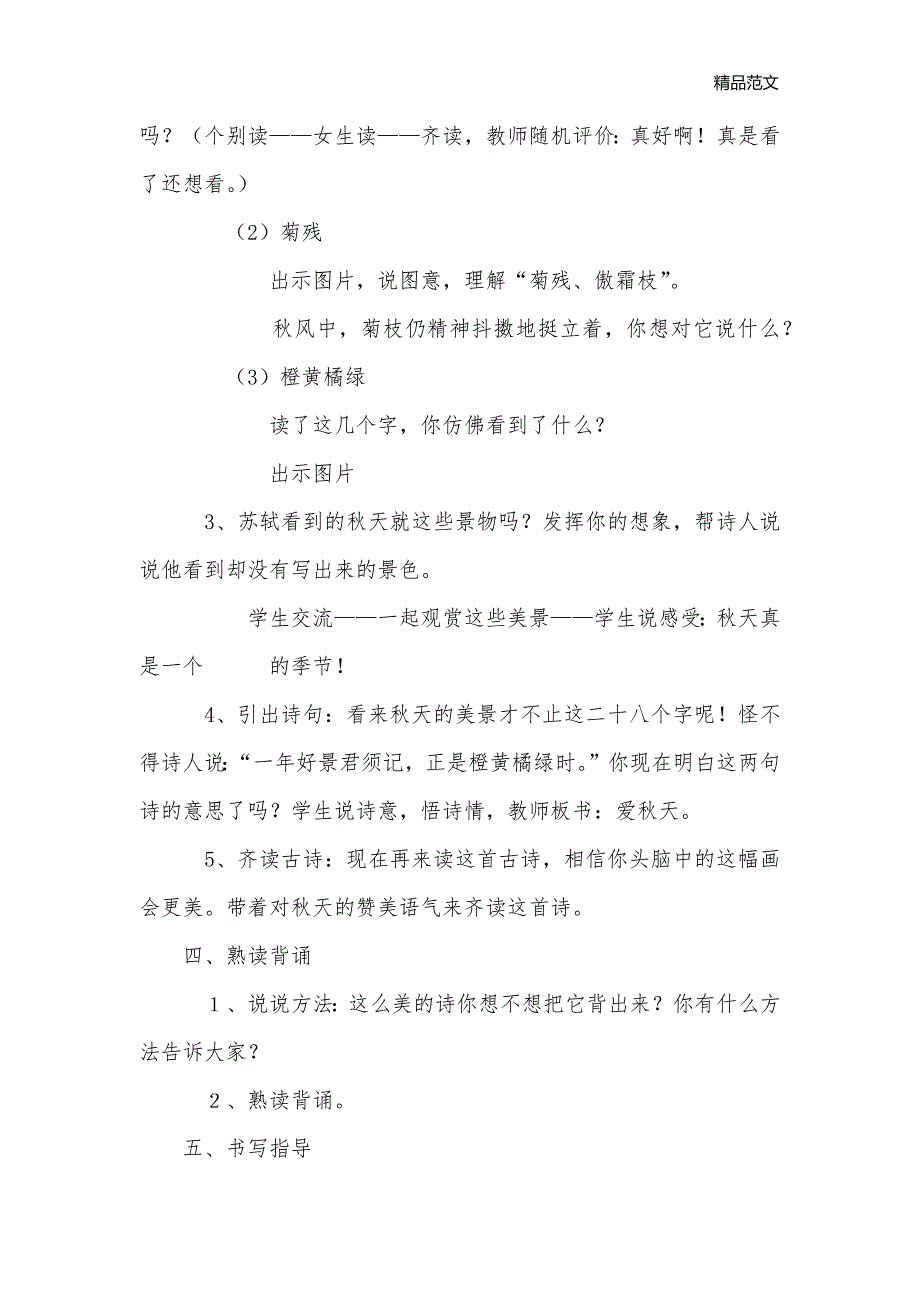 精品范文

吗？（个别读——女生读——齐读，教师随机评价：真好啊！真是看了还想看。）

（2）菊残

出示图片，说图意，理解“菊残、傲霜枝”。

秋风中，菊枝仍精神抖擞地挺立着，你想对它说什么？

（3）橙黄橘绿

读了这几个字，你仿佛看到了什么？

出示图片

3、苏轼看到的秋天就这些景物吗？发挥你的想象，帮诗人说说他看到却没有写出来的景色。

学生交流——一起观赏这些美景——学生说感受：秋天真是一个　　的季节！

4、引出诗句：看来秋天的美景才不止这二十八个字呢！怪不得诗人说：“一年好景君须记，正是橙黄橘绿时。”你现在明白这两句诗的意思了吗？学生说诗意，悟诗情，教师板书：爱秋天。

5、齐读古诗：现在再来读这首古诗，相信你头脑中的这幅画会更美。带着对秋天的赞美语气来齐读这首诗。

四、熟读背诵

１、说说方法：这么美的诗你想不想把它背出来？你有什么方法告诉大家？

２、熟读背诵。

五、书写指导